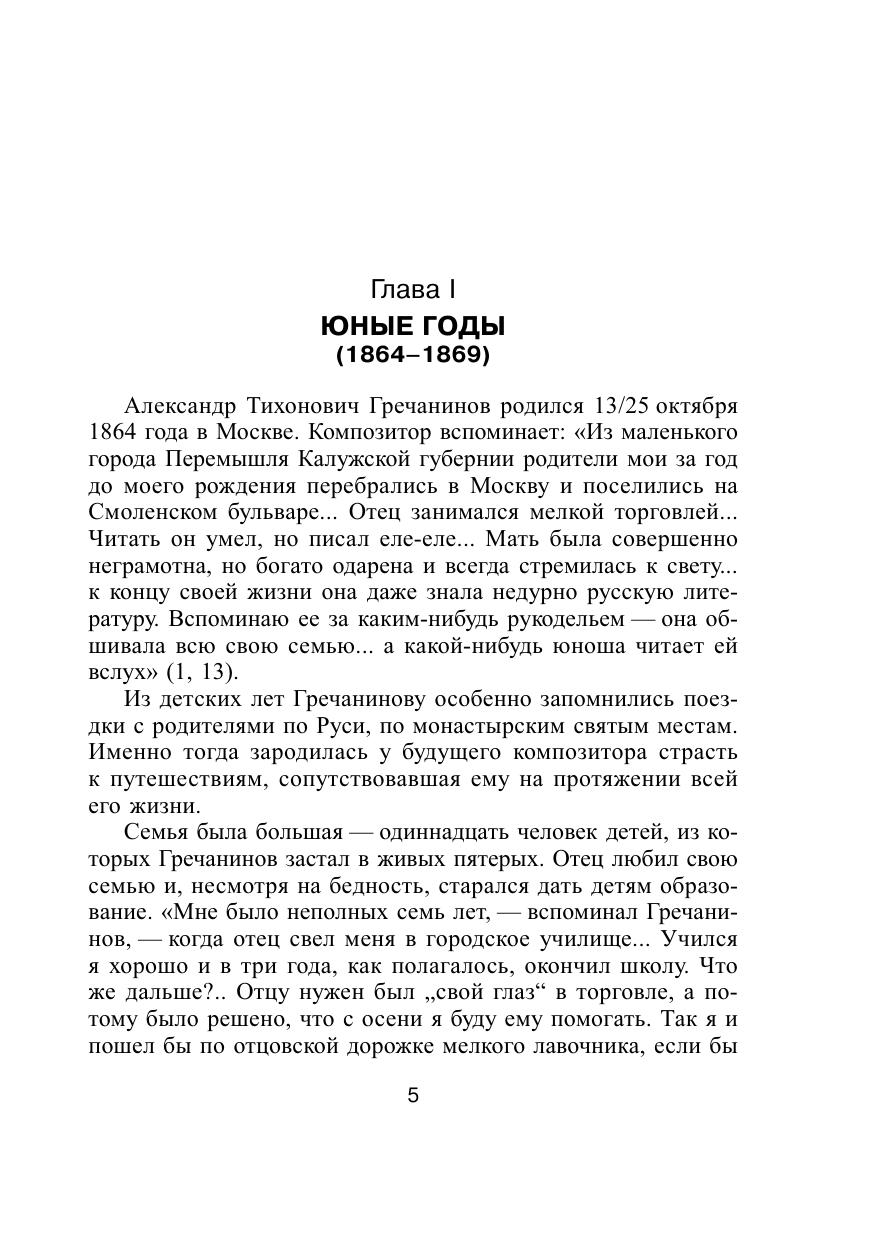 Глава I
ЮНЫЕ ГОДЫ
(1864–1869)

Александр Тихонович Гречанинов родился 13/25 октября 1864 года в Москве. Композитор вспоминает: «Из маленького города Перемышля Калужской губернии родители мои за год до моего рождения перебрались в Москву и поселились на Смоленском бульваре... Отец занимался мелкой торговлей... Читать он умел, но писал еле-еле... Мать была совершенно неграмотна, но богато одарена и всегда стремилась к свету... к концу своей жизни она даже знала недурно русскую литературу. Вспоминаю ее за каким-нибудь рукодельем — она обшивала всю свою семью... а какой-нибудь юноша читает ей вслух» (1, 13).

Из детских лет Гречанинову особенно запомнились поездки с родителями по Руси, по монастырским святым местам. Именно тогда зародилась у будущего композитора страсть к путешествиям, сопутствовавшая ему на протяжении всей его жизни.

Семья была большая — одиннадцать человек детей, из которых Гречанинов застал в живых пятерых. Отец любил свою семью и, несмотря на бедность, старался дать детям образование. «Мне было неполных семь лет, — вспоминал Гречанинов, — когда отец свел меня в городское училище... Учился я хорошо и в три года, как полагалось, окончил школу. Что же дальше?.. Отцу нужен был „свой глаз“ в торговле, а потому было решено, что с осени я буду ему помогать. Так я и пошел бы по отцовской дорожке мелкого лавочника, если бы

5